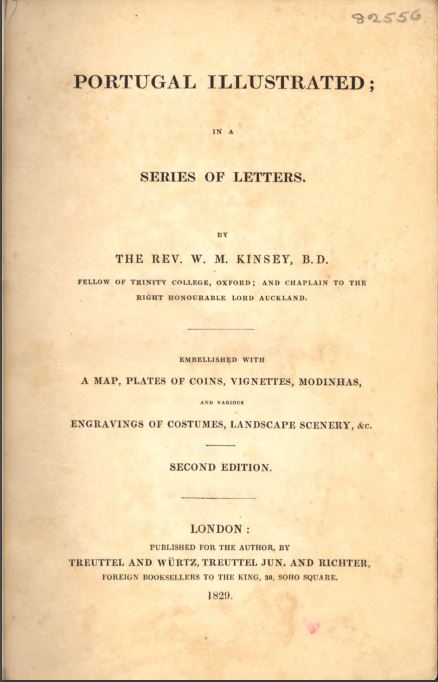 82556

PORTUGAL ILLUSTRATED;

IN A

SERIES OF LETTERS.

BY

THE REV. W. M. KINSEY, B.D.

FELLOW OF TRINITY COLLEGE, OXFORD; AND CHAPLAIN TO THE RIGHT HONOURABLE LORD AUCKLAND.

EMBELLISHED WITH

A MAP, PLATES OF COINS, VIGNETTES, MODINHAS,

AND VARIOUS

ENGRAVINGS OF COSTUMES, LANDSCAPE SCENERY, &c.

SECOND EDITION.

LONDON:

PUBLISHED FOR THE AUTHOR, BY

TREUTTEL AND WÜRTZ, TREUTTEL JUN. AND RICHTER,

FOREIGN BOOKSELLERS TO THE KING, 30, SOHO SQUARE.

1829.